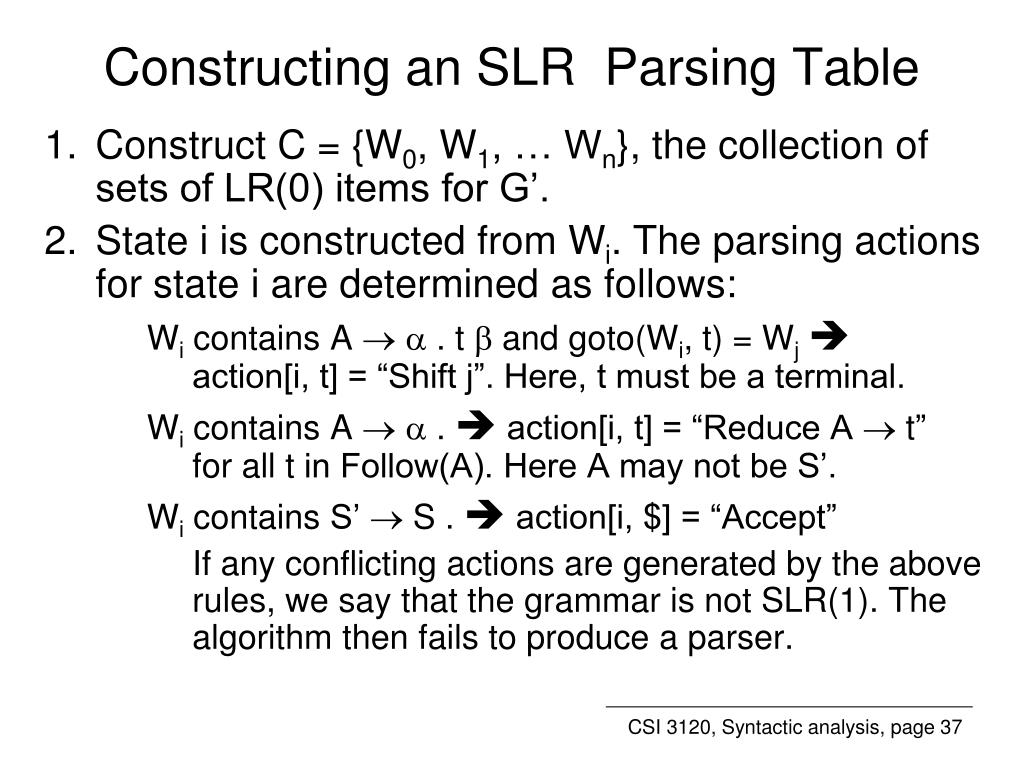 Constructing an SLR  Parsing Table

1. Construct C = {$W_0$, $W_1$, … $W_n$}, the collection of sets of LR(0) items for G’.

2. State i is constructed from $W_i$. The parsing actions for state i are determined as follows:

$W_i$ contains A $\rightarrow$ $\alpha$ . t $\beta$ and goto($W_i$, t) = $W_j$ ➔ action[i, t] = “Shift j”. Here, t must be a terminal.

$W_i$ contains A $\rightarrow$ $\alpha$ . ➔ action[i, t] = “Reduce A $\rightarrow$ t” for all t in Follow(A). Here A may not be S’.

$W_i$ contains S’ $\rightarrow$ S . ➔ action[i, \$] = “Accept”

If any conflicting actions are generated by the above rules, we say that the grammar is not SLR(1). The algorithm then fails to produce a parser.

CSI 3120, Syntactic analysis, page 37